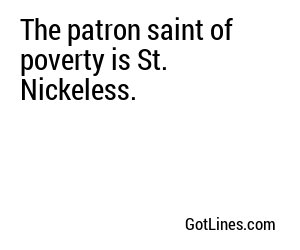 The patron saint of poverty is St. Nickeless.

GotLines.com